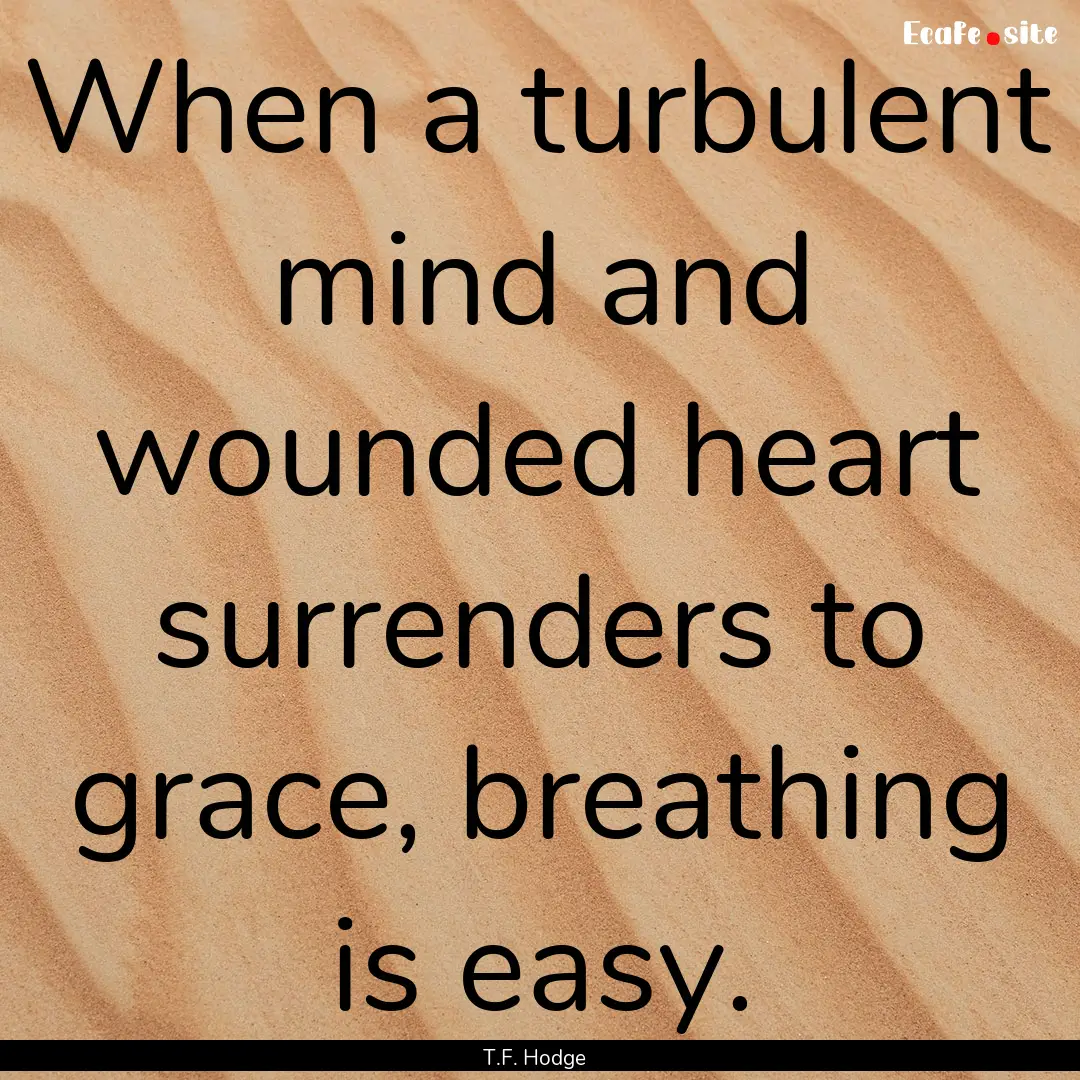 Ecafe.site

When a turbulent mind and wounded heart surrenders to grace, breathing is easy.

T.F. Hodge